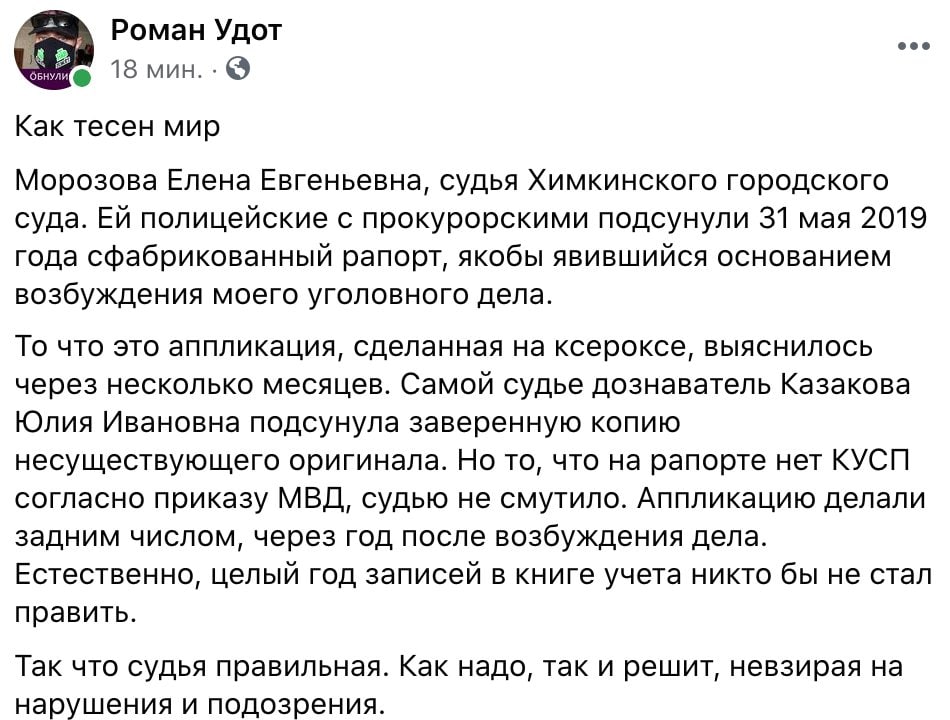 ОБНУЛИ

Роман Удот
18 мин. ·

Как тесен мир

Морозова Елена Евгеньевна, судья Химкинского городского суда. Ей полицейские с прокурорскими подсунули 31 мая 2019 года сфабрикованный рапорт, якобы явившийся основанием возбуждения моего уголовного дела.

То что это аппликация, сделанная на ксероксе, выяснилось через несколько месяцев. Самой судье дознаватель Казакова Юлия Ивановна подсунула заверенную копию несуществующего оригинала. Но то, что на рапорте нет КУСП согласно приказу МВД, судью не смутило. Аппликацию делали задним числом, через год после возбуждения дела. Естественно, целый год записей в книге учета никто бы не стал править.

Так что судья правильная. Как надо, так и решит, невзирая на нарушения и подозрения.